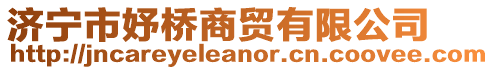 济宁市妤桥商贸有限公司
http://jncareyeleanor.cn.coovee.com